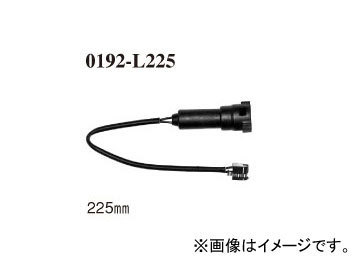 0192-L225

225㎜

※画像はイメージです。